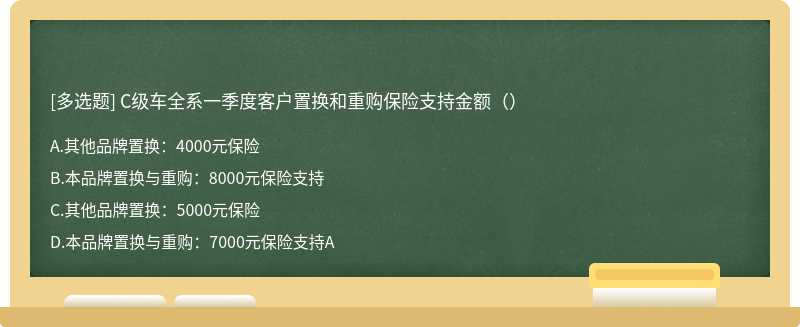 [多选题] C级车全系一季度客户置换和重购保险支持金额（）

A.其他品牌置换：4000元保险

B.本品牌置换与重购：8000元保险支持

C.其他品牌置换：5000元保险

D.本品牌置换与重购：7000元保险支持A